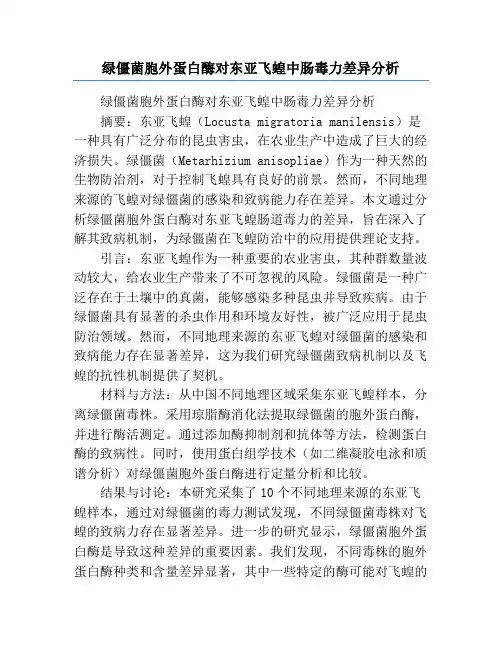 绿僵菌胞外蛋白酶对东亚飞蝗中肠毒力差异分析

绿僵菌胞外蛋白酶对东亚飞蝗中肠毒力差异分析

摘要：东亚飞蝗（Locusta migratoria manilensis）是一种具有广泛分布的昆虫害虫，在农业生产中造成了巨大的经济损失。绿僵菌（Metarhizium anisopliae）作为一种天然的生物防治剂，对于控制飞蝗具有良好的前景。然而，不同地理来源的飞蝗对绿僵菌的感染和致病能力存在差异。本文通过分析绿僵菌胞外蛋白酶对东亚飞蝗肠道毒力的差异，旨在深入了解其致病机制，为绿僵菌在飞蝗防治中的应用提供理论支持。

引言：东亚飞蝗作为一种重要的农业害虫，其种群数量波动较大，给农业生产带来了不可忽视的风险。绿僵菌是一种广泛存在于土壤中的真菌，能够感染多种昆虫并导致疾病。由于绿僵菌具有显著的杀虫作用和环境友好性，被广泛应用于昆虫防治领域。然而，不同地理来源的东亚飞蝗对绿僵菌的感染和致病能力存在显著差异，这为我们研究绿僵菌致病机制以及飞蝗的抗性机制提供了契机。

材料与方法：从中国不同地理区域采集东亚飞蝗样本，分离绿僵菌毒株。采用琼脂酶消化法提取绿僵菌的胞外蛋白酶，并进行酶活测定。通过添加酶抑制剂和抗体等方法，检测蛋白酶的致病性。同时，使用蛋白组学技术（如二维凝胶电泳和质谱分析）对绿僵菌胞外蛋白酶进行定量分析和比较。

结果与讨论：本研究采集了10个不同地理来源的东亚飞蝗样本，通过对绿僵菌的毒力测试发现，不同绿僵菌毒株对飞蝗的致病力存在显著差异。进一步的研究显示，绿僵菌胞外蛋白酶是导致这种差异的重要因素。我们发现，不同毒株的胞外蛋白酶种类和含量差异显著，其中一些特定的酶可能对飞蝗的